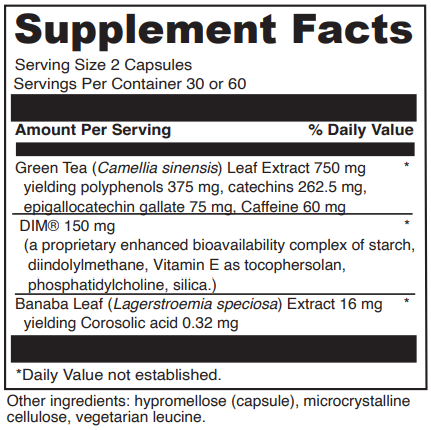 Supplement Facts

Serving Size 2 Capsules
Servings Per Container 30 or 60

| Amount Per Serving | % Daily Value |
|---|---|
| Green Tea (Camellia sinensis) Leaf Extract 750 mg yielding polyphenols 375 mg, catechins 262.5 mg, epigallocatechin gallate 75 mg, Caffeine 60 mg | * |
| DIM® 150 mg (a proprietary enhanced bioavailability complex of starch, diindolylmethane, Vitamin E as tocophersolan, phosphatidylcholine, silica.) | * |
| Banaba Leaf (Lagerstroemia speciosa) Extract 16 mg yielding Corosolic acid 0.32 mg | * |

*Daily Value not established.

Other ingredients: hypromellose (capsule), microcrystalline cellulose, vegetarian leucine.